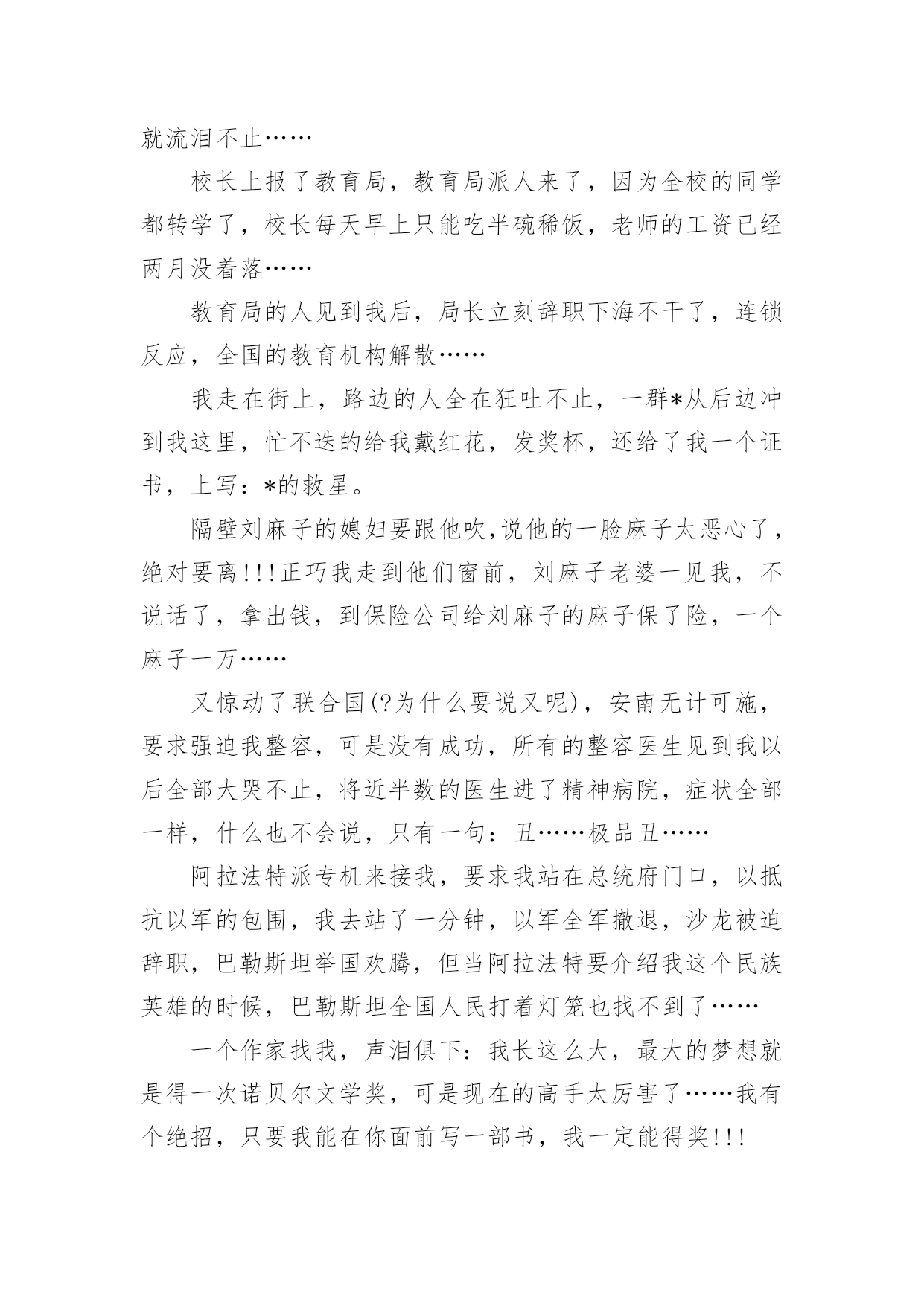 就流泪不止……

校长上报了教育局，教育局派人来了，因为全校的同学都转学了，校长每天早上只能吃半碗稀饭，老师的工资已经两月没着落……

教育局的人见到我后，局长立刻辞职下海不干了，连锁反应，全国的教育机构解散……

我走在街上，路边的人全在狂吐不止，一群*从后边冲到我这里，忙不迭的给我戴红花，发奖杯，还给了我一个证书，上写：*的救星。

隔壁刘麻子的媳妇要跟他吹,说他的一脸麻子太恶心了，绝对要离!!!正巧我走到他们窗前，刘麻子老婆一见我，不说话了，拿出钱，到保险公司给刘麻子的麻子保了险，一个麻子一万……

又惊动了联合国(?为什么要说又呢)，安南无计可施，要求强迫我整容，可是没有成功，所有的整容医生见到我以后全部大哭不止，将近半数的医生进了精神病院，症状全部一样，什么也不会说，只有一句：丑……极品丑……

阿拉法特派专机来接我，要求我站在总统府门口，以抵抗以军的包围，我去站了一分钟，以军全军撤退，沙龙被迫辞职，巴勒斯坦举国欢腾，但当阿拉法特要介绍我这个民族英雄的时候，巴勒斯坦全国人民打着灯笼也找不到了……

一个作家找我，声泪俱下：我长这么大，最大的梦想就是得一次诺贝尔文学奖，可是现在的高手太厉害了……我有个绝招，只要我能在你面前写一部书，我一定能得奖!!!